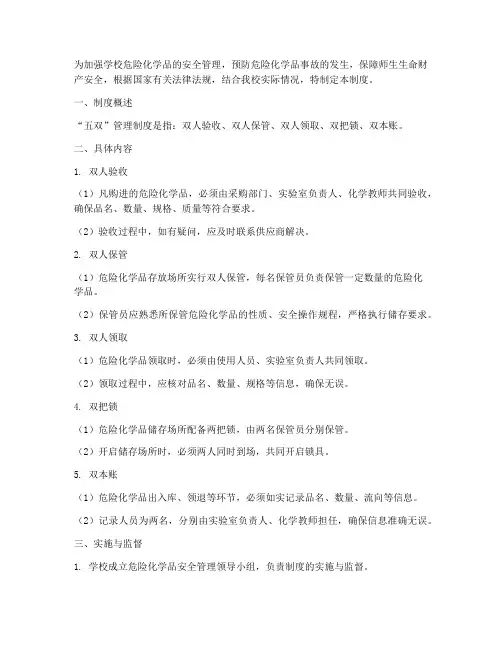 为加强学校危险化学品的安全管理，预防危险化学品事故的发生，保障师生生命财产安全，根据国家有关法律法规，结合我校实际情况，特制定本制度。

一、制度概述

“五双”管理制度是指：双人验收、双人保管、双人领取、双把锁、双本账。

二、具体内容

1. 双人验收

（1）凡购进的危险化学品，必须由采购部门、实验室负责人、化学教师共同验收，确保品名、数量、规格、质量等符合要求。

（2）验收过程中，如有疑问，应及时联系供应商解决。

2. 双人保管

（1）危险化学品存放场所实行双人保管，每名保管员负责保管一定数量的危险化学品。

（2）保管员应熟悉所保管危险化学品的性质、安全操作规程，严格执行储存要求。

3. 双人领取

（1）危险化学品领取时，必须由使用人员、实验室负责人共同领取。

（2）领取过程中，应核对品名、数量、规格等信息，确保无误。

4. 双把锁

（1）危险化学品储存场所配备两把锁，由两名保管员分别保管。

（2）开启储存场所时，必须两人同时到场，共同开启锁具。

5. 双本账

（1）危险化学品出入库、领退等环节，必须如实记录品名、数量、流向等信息。

（2）记录人员为两名，分别由实验室负责人、化学教师担任，确保信息准确无误。

三、实施与监督

1. 学校成立危险化学品安全管理领导小组，负责制度的实施与监督。